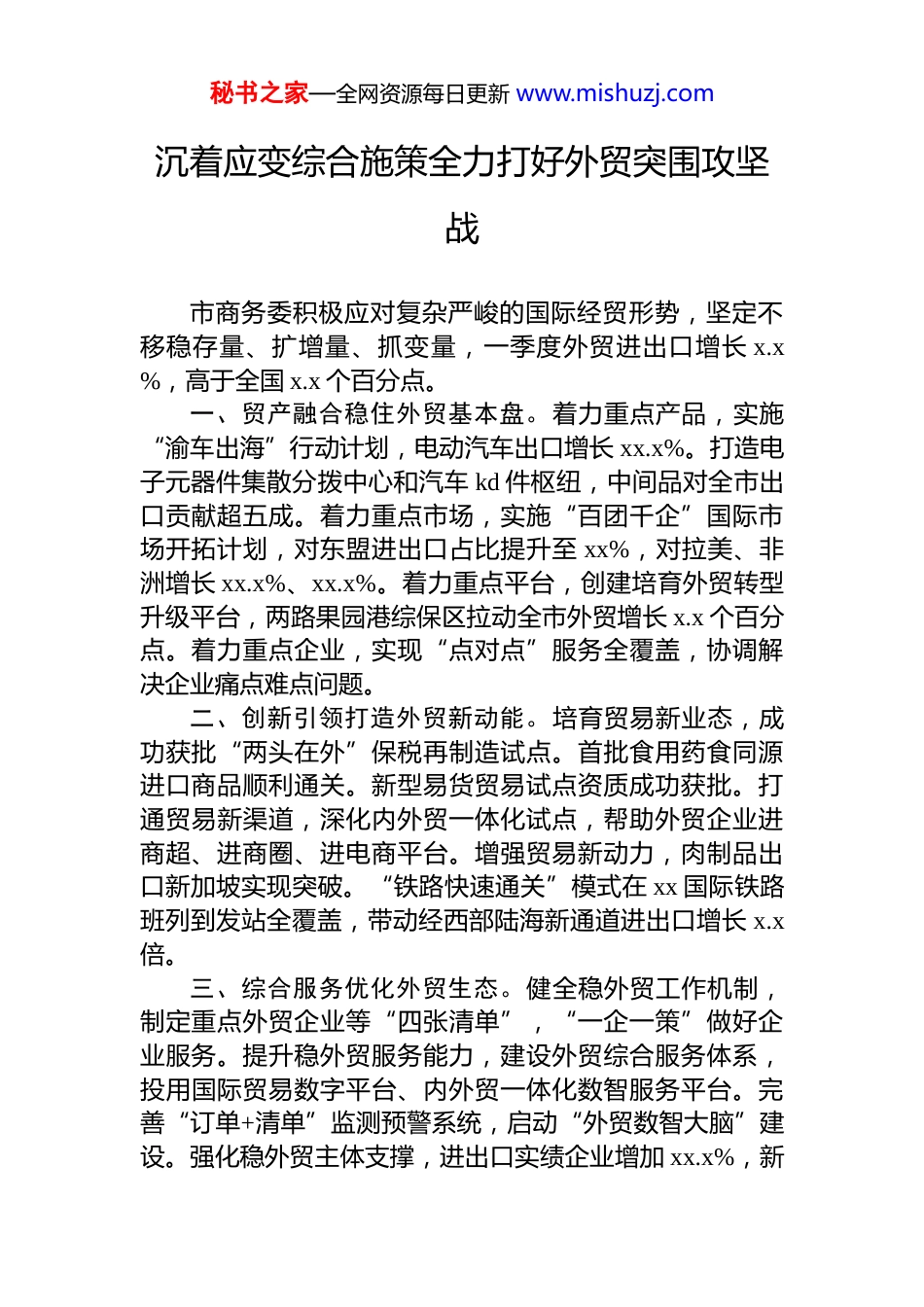 秘书之家—全网资源每日更新 www.mishuzj.com

沉着应变综合施策全力打好外贸突围攻坚战

市商务委积极应对复杂严峻的国际经贸形势，坚定不移稳存量、扩增量、抓变量，一季度外贸进出口增长 x.x%，高于全国 x.x 个百分点。

一、贸产融合稳住外贸基本盘。着力重点产品，实施“渝车出海”行动计划，电动汽车出口增长 xx.x%。打造电子元器件集散分拨中心和汽车 kd 件枢纽，中间品对全市出口贡献超五成。着力重点市场，实施“百团千企”国际市场开拓计划，对东盟进出口占比提升至 xx%，对拉美、非洲增长 xx.x%、xx.x%。着力重点平台，创建培育外贸转型升级平台，两路果园港综保区拉动全市外贸增长 x.x 个百分点。着力重点企业，实现“点对点”服务全覆盖，协调解决企业痛点难点问题。

二、创新引领打造外贸新动能。培育贸易新业态，成功获批“两头在外”保税再制造试点。首批食用药食同源进口商品顺利通关。新型易货贸易试点资质成功获批。打通贸易新渠道，深化内外贸一体化试点，帮助外贸企业进商超、进商圈、进电商平台。增强贸易新动力，肉制品出口新加坡实现突破。“铁路快速通关”模式在 xx 国际铁路班列到发站全覆盖，带动经西部陆海新通道进出口增长 x.x 倍。

三、综合服务优化外贸生态。健全稳外贸工作机制，制定重点外贸企业等“四张清单”，“一企一策”做好企业服务。提升稳外贸服务能力，建设外贸综合服务体系，投用国际贸易数字平台、内外贸一体化数智服务平台。完善“订单+清单”监测预警系统，启动“外贸数智大脑”建设。强化稳外贸主体支撑，进出口实绩企业增加 xx.x%，新